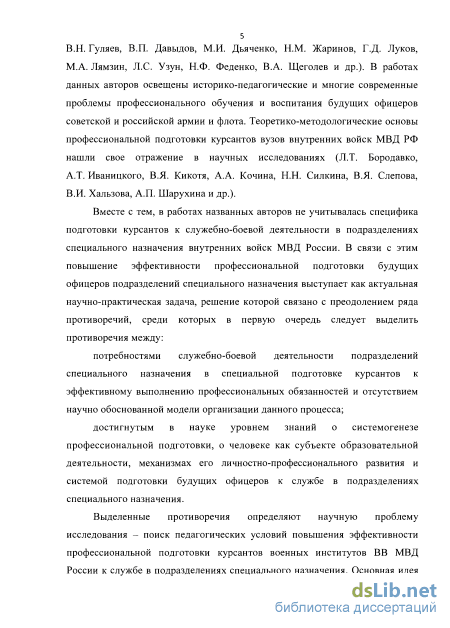 5

В.Н. Гуляев, В.П. Давыдов, М.И. Дьяченко, Н.М. Жаринов, Г.Д. Луков, М.А. Лямзин, Л.С. Узун, Н.Ф. Феденко, В.А. Щеголев и др.). В работах данных авторов освещены историко-педагогические и многие современные проблемы профессионального обучения и воспитания будущих офицеров советской и российской армии и флота. Теоретико-методологические основы профессиональной подготовки курсантов вузов внутренних войск МВД РФ нашли свое отражение в научных исследованиях (Л.Т. Бородавко, А.Т. Иваницкого, В.Я. Кикотя, А.А. Кочина, Н.Н. Силкина, В.Я. Слепова, В.И. Хальзова, А.П. Шарухина и др.).

Вместе с тем, в работах названных авторов не учитывалась специфика подготовки курсантов к служебно-боевой деятельности в подразделениях специального назначения внутренних войск МВД России. В связи с этим повышение эффективности профессиональной подготовки будущих офицеров подразделений специального назначения выступает как актуальная научно-практическая задача, решение которой связано с преодолением ряда противоречий, среди которых в первую очередь следует выделить противоречия между:

потребностями служебно-боевой деятельности подразделений специального назначения в специальной подготовке курсантов к эффективному выполнению профессиональных обязанностей и отсутствием научно обоснованной модели организации данного процесса;

достигнутым в науке уровнем знаний о системогенезе профессиональной подготовки, о человеке как субъекте образовательной деятельности, механизмах его личностно-профессионального развития и системой подготовки будущих офицеров к службе в подразделениях специального назначения.

Выделенные противоречия определяют научную проблему исследования – поиск педагогических условий повышения эффективности профессиональной подготовки курсантов военных институтов ВВ МВД России к службе в подразделениях специального назначения. Основная идея

dsLib.net
библиотека диссертаций